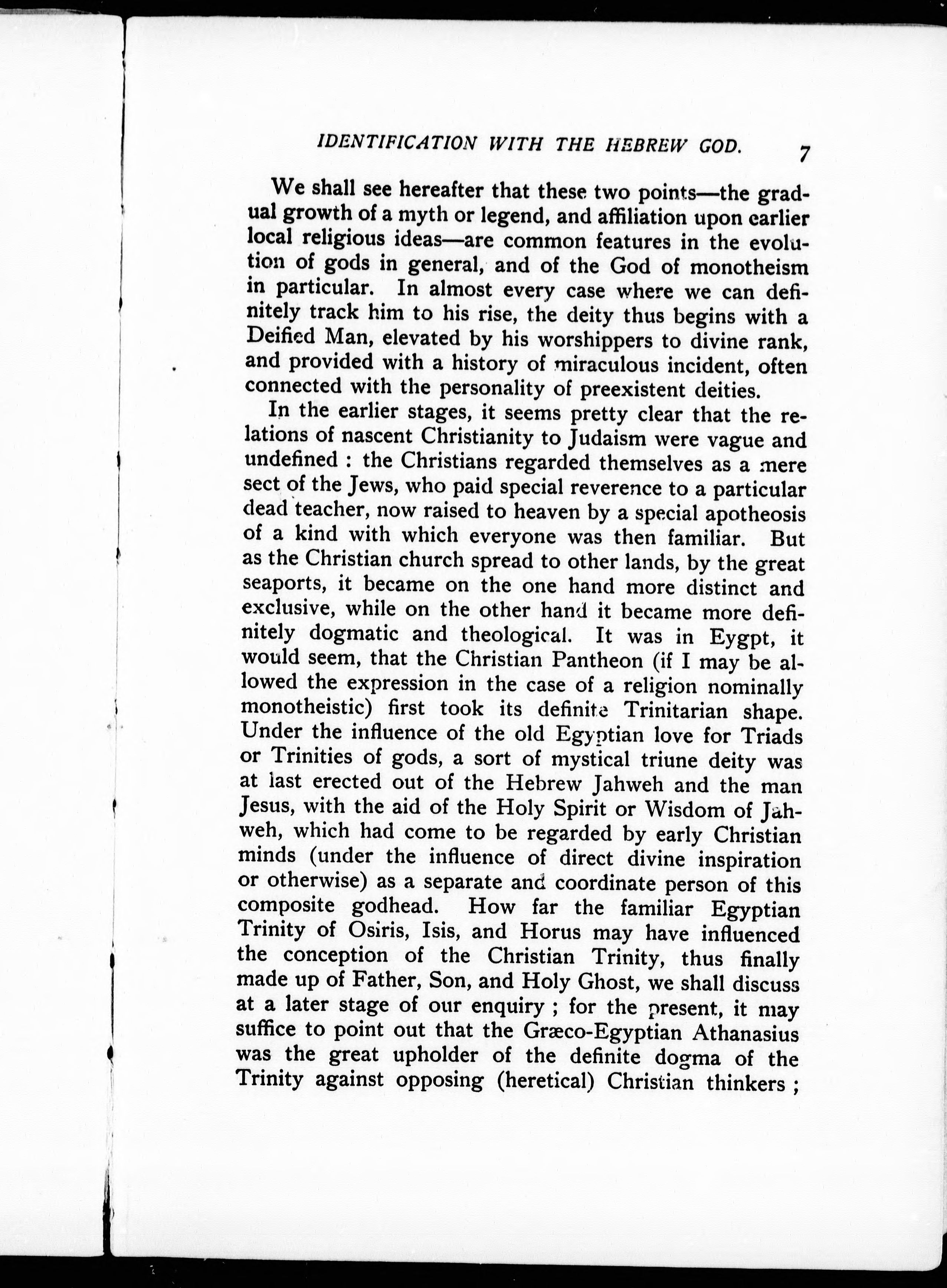 IDENTIFICATION WITH THE HEBREW GOD. 7

We shall see hereafter that these two points—the gradual growth of a myth or legend, and affiliation upon earlier local religious ideas—are common features in the evolution of gods in general, and of the God of monotheism in particular. In almost every case where we can definitely track him to his rise, the deity thus begins with a Deified Man, elevated by his worshippers to divine rank, and provided with a history of miraculous incident, often connected with the personality of preexistent deities.

In the earlier stages, it seems pretty clear that the relations of nascent Christianity to Judaism were vague and undefined : the Christians regarded themselves as a mere sect of the Jews, who paid special reverence to a particular dead teacher, now raised to heaven by a special apotheosis of a kind with which everyone was then familiar. But as the Christian church spread to other lands, by the great seaports, it became on the one hand more distinct and exclusive, while on the other hand it became more definitely dogmatic and theological. It was in Eygpt, it would seem, that the Christian Pantheon (if I may be allowed the expression in the case of a religion nominally monotheistic) first took its definite Trinitarian shape. Under the influence of the old Egyptian love for Triads or Trinities of gods, a sort of mystical triune deity was at last erected out of the Hebrew Jahweh and the man Jesus, with the aid of the Holy Spirit or Wisdom of Jahweh, which had come to be regarded by early Christian minds (under the influence of direct divine inspiration or otherwise) as a separate and coordinate person of this composite godhead. How far the familiar Egyptian Trinity of Osiris, Isis, and Horus may have influenced the conception of the Christian Trinity, thus finally made up of Father, Son, and Holy Ghost, we shall discuss at a later stage of our enquiry ; for the present, it may suffice to point out that the Græco-Egyptian Athanasius was the great upholder of the definite dogma of the Trinity against opposing (heretical) Christian thinkers ;